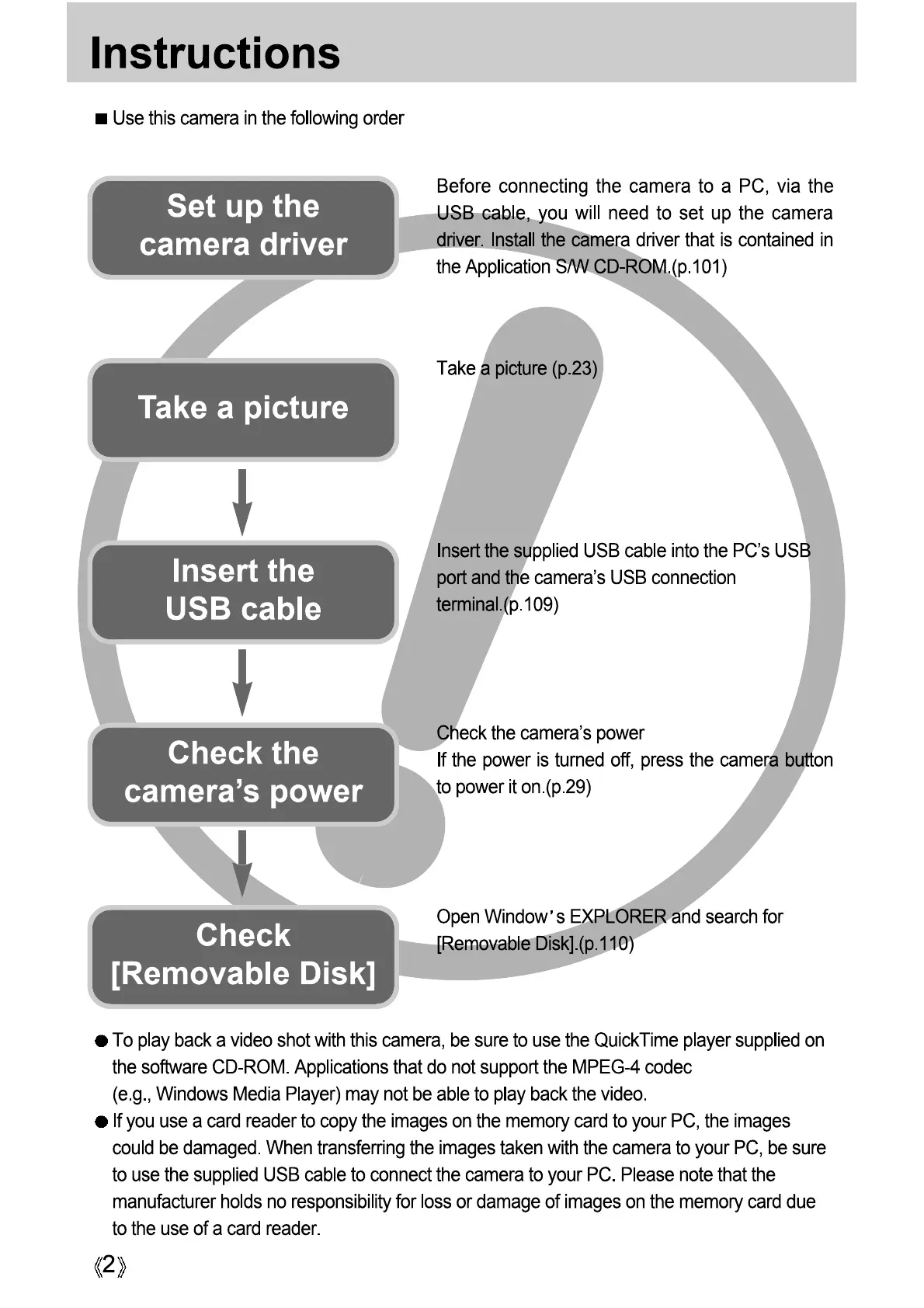 Instructions

■ Use this camera in the following order

Set up the camera driver

Before connecting the camera to a PC, via the USB cable, you will need to set up the camera driver. Install the camera driver that is contained in the Application S/W CD-ROM.(p.101)

Take a picture

Take a picture (p.23)

Insert the USB cable

Insert the supplied USB cable into the PC's USB port and the camera's USB connection terminal.(p.109)

Check the camera's power

Check the camera's power
If the power is turned off, press the camera button to power it on.(p.29)

Check [Removable Disk]

Open Window's EXPLORER and search for [Removable Disk].(p.110)

● To play back a video shot with this camera, be sure to use the QuickTime player supplied on the software CD-ROM. Applications that do not support the MPEG-4 codec (e.g., Windows Media Player) may not be able to play back the video.
● If you use a card reader to copy the images on the memory card to your PC, the images could be damaged. When transferring the images taken with the camera to your PC, be sure to use the supplied USB cable to connect the camera to your PC. Please note that the manufacturer holds no responsibility for loss or damage of images on the memory card due to the use of a card reader.

《2》